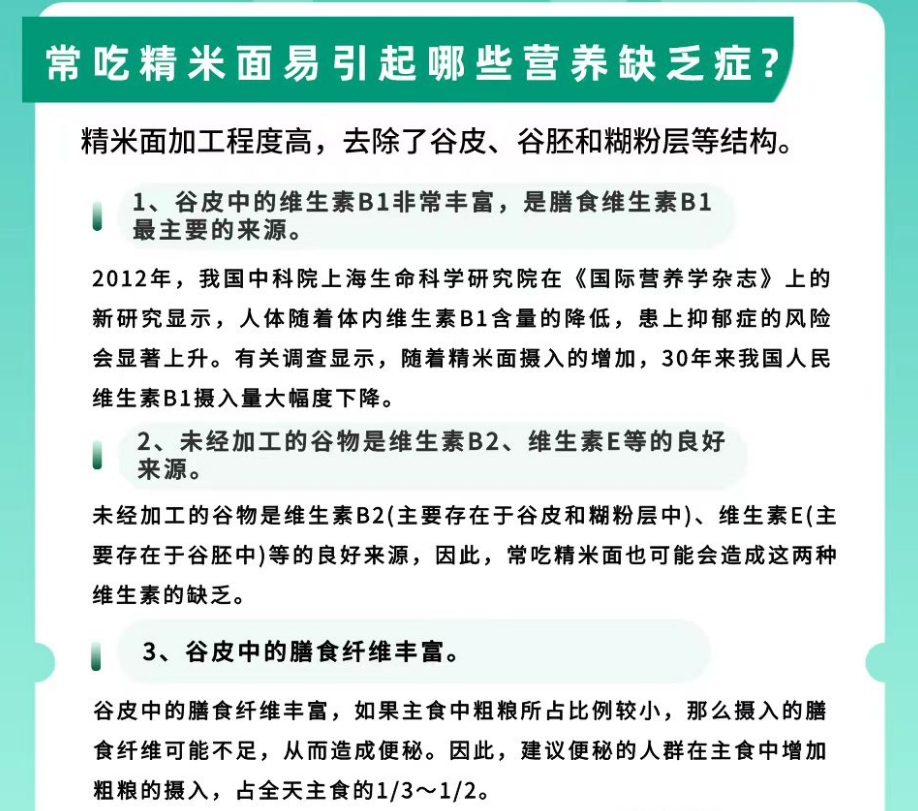 常吃精米面易引起哪些营养缺乏症？

精米面加工程度高，去除了谷皮、谷胚和糊粉层等结构。

1、谷皮中的维生素B1非常丰富，是膳食维生素B1最主要的来源。

2012年，我国中科院上海生命科学研究院在《国际营养学杂志》上的新研究显示，人体随着体内维生素B1含量的降低，患上抑郁症的风险会显著上升。有关调查显示，随着精米面摄入的增加，30年来我国人民维生素B1摄入量大幅度下降。

2、未经加工的谷物是维生素B2、维生素E等的良好来源。

未经加工的谷物是维生素B2(主要存在于谷皮和糊粉层中)、维生素E(主要存在于谷胚中)等的良好来源，因此，常吃精米面也可能会造成这两种维生素的缺乏。

3、谷皮中的膳食纤维丰富。

谷皮中的膳食纤维丰富，如果主食中粗粮所占比例较小，那么摄入的膳食纤维可能不足，从而造成便秘。因此，建议便秘的人群在主食中增加粗粮的摄入，占全天主食的1/3～1/2。